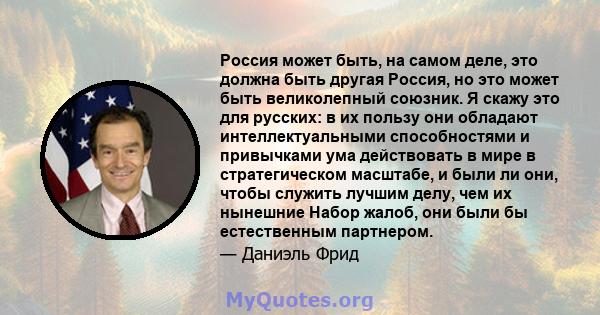 Россия может быть, на самом деле, это должна быть другая Россия, но это может быть великолепный союзник. Я скажу это для русских: в их пользу они обладают интеллектуальными способностями и привычками ума действовать в мире в стратегическом масштабе, и были ли они, чтобы служить лучшим делу, чем их нынешние Набор жалоб, они были бы естественным партнером.

— Даниэль Фрид

MyQuotes.org